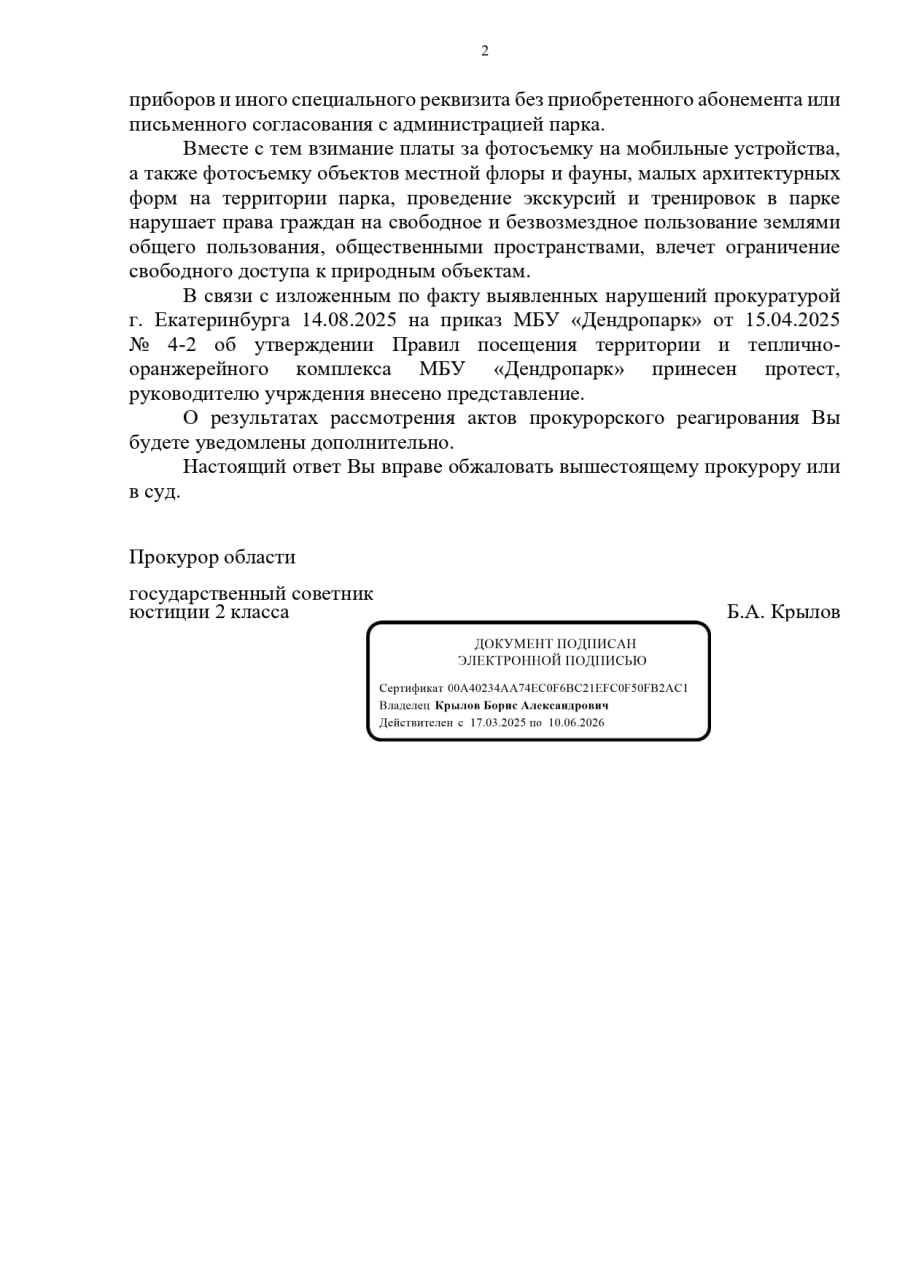 2

приборов и иного специального реквизита без приобретенного абонемента или письменного согласования с администрацией парка.

Вместе с тем взимание платы за фотосъемку на мобильные устройства, а также фотосъемку объектов местной флоры и фауны, малых архитектурных форм на территории парка, проведение экскурсий и тренировок в парке нарушает права граждан на свободное и безвозмездное пользование землями общего пользования, общественными пространствами, влечет ограничение свободного доступа к природным объектам.

В связи с изложенным по факту выявленных нарушений прокуратурой г. Екатеринбурга 14.08.2025 на приказ МБУ «Дендропарк» от 15.04.2025 № 4-2 об утверждении Правил посещения территории и теплично-оранжерейного комплекса МБУ «Дендропарк» принесен протест, руководителю учрждения внесено представление.

О результатах рассмотрения актов прокурорского реагирования Вы будете уведомлены дополнительно.

Настоящий ответ Вы вправе обжаловать вышестоящему прокурору или в суд.

Прокурор области

государственный советник юстиции 2 класса

Б.А. Крылов

ДОКУМЕНТ ПОДПИСАН
ЭЛЕКТРОННОЙ ПОДПИСЬЮ

Сертификат 00A40234AA74EC0F6BC21EFC0F50FB2AC1
Владелец Крылов Борис Александрович
Действителен с 17.03.2025 по 10.06.2026